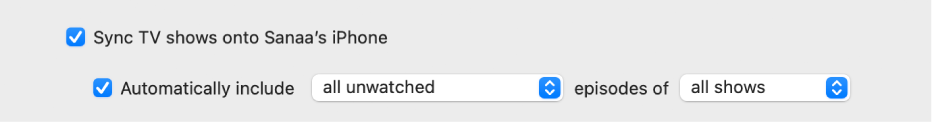 Sync TV shows onto Sanaa's iPhone

Automatically include all unwatched episodes of all shows